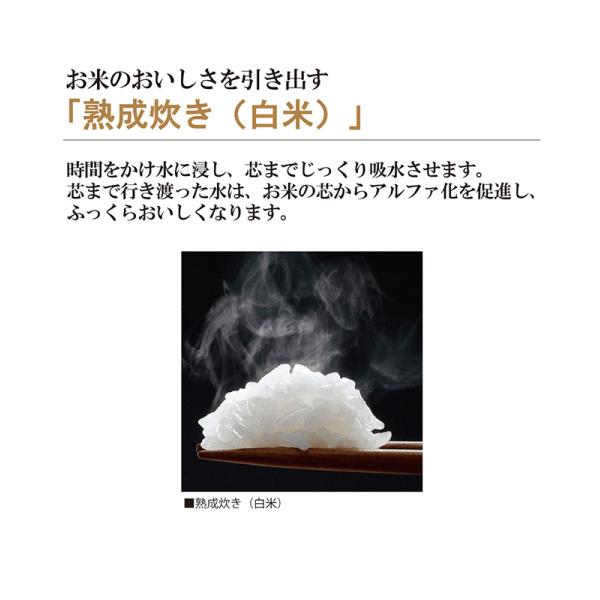 お米のおいしさを引き出す
「熟成炊き（白米）」

時間をかけ水に浸し、芯までじっくり吸水させます。
芯まで行き渡った水は、お米の芯からアルファ化を促進し、
ふっくらおいしくなります。

■熟成炊き（白米）